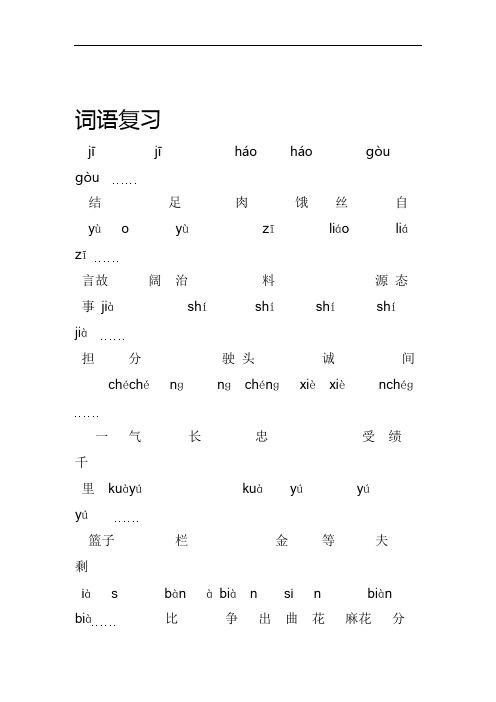 词语复习

jī jī háo háo gòu gòu ……

结 足 肉 饿 丝 自

yù o yù zī liáo liá zī ……

言故 阔 治 料 源 态

事 jià shí shí shí shí jià ……

担 分 驶 头 诚 间

chéché ng ng chéng xiè xiè nchég ……

一 气 长 忠 受 绩

千

里 kuàyú kuà yú yú yú ……

篮子 栏 金 等 夫

剩

ià s bàn à bià n si n biàn bià…… 比 争 出 曲 花 麻花 分